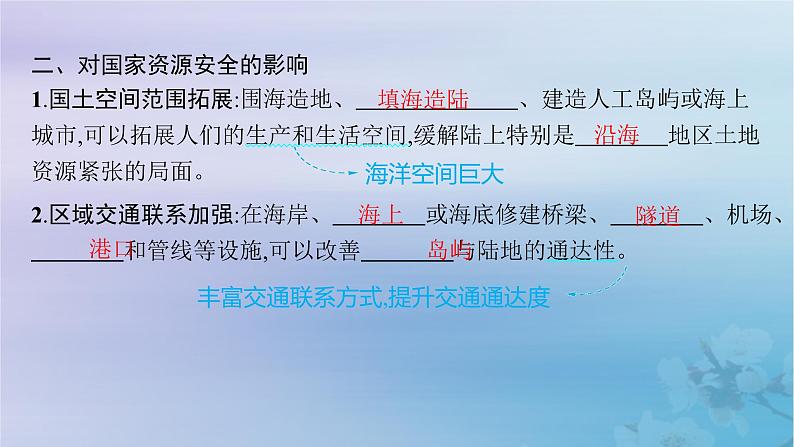 二、对国家资源安全的影响

1.国土空间范围拓展:围海造地、填海造陆、建造人工岛屿或海上城市,可以拓展人们的生产和生活空间,缓解陆上特别是沿海地区土地资源紧张的局面。

海洋空间巨大

2.区域交通联系加强:在海岸、海上或海底修建桥梁、隧道、机场、港口和管线等设施,可以改善岛屿与陆地的通达性。

丰富交通联系方式,提升交通通达度